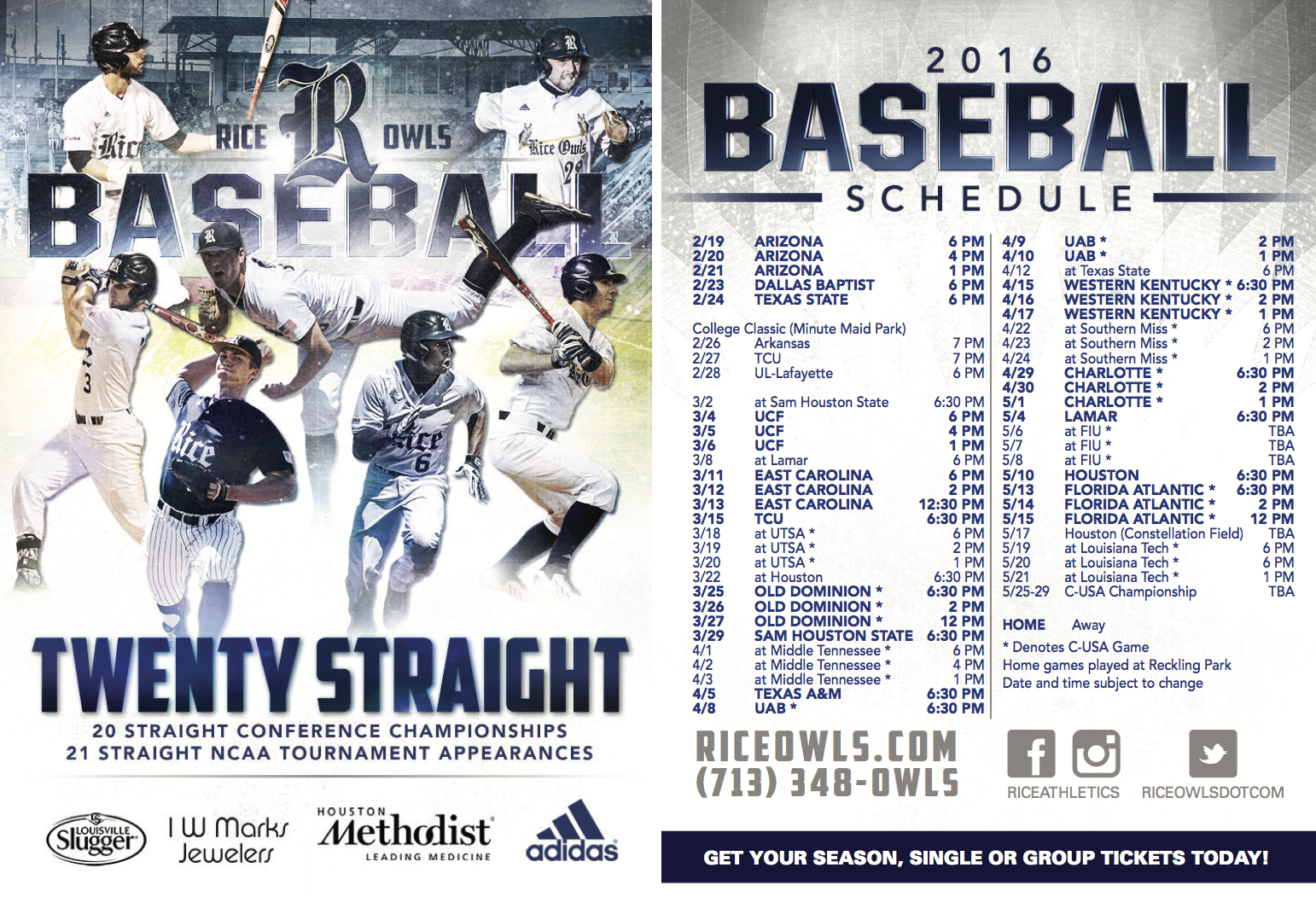 RICE R OWLS

BASEBALL

TWENTY STRAIGHT

20 STRAIGHT CONFERENCE CHAMPIONSHIPS
21 STRAIGHT NCAA TOURNAMENT APPEARANCES

LOUISVILLE Slugger

I W Marks Jewelers

HOUSTON Methodist LEADING MEDICINE

adidas

2016

BASEBALL

SCHEDULE

2/19 ARIZONA 6 PM
2/20 ARIZONA 4 PM
2/21 ARIZONA 1 PM
2/23 DALLAS BAPTIST 6 PM
2/24 TEXAS STATE 6 PM

College Classic (Minute Maid Park)
2/26 Arkansas 7 PM
2/27 TCU 7 PM
2/28 UL-Lafayette 6 PM

3/2 at Sam Houston State 6:30 PM
3/4 UCF 6 PM
3/5 UCF 4 PM
3/6 UCF 1 PM
3/8 at Lamar 6 PM
3/11 EAST CAROLINA 6 PM
3/12 EAST CAROLINA 2 PM
3/13 EAST CAROLINA 12:30 PM
3/15 TCU 6:30 PM
3/18 at UTSA * 6 PM
3/19 at UTSA * 2 PM
3/20 at UTSA * 1 PM
3/22 at Houston 6:30 PM
3/25 OLD DOMINION * 6:30 PM
3/26 OLD DOMINION * 2 PM
3/27 OLD DOMINION * 12 PM
3/29 SAM HOUSTON STATE 6:30 PM
4/1 at Middle Tennessee * 6 PM
4/2 at Middle Tennessee * 4 PM
4/3 at Middle Tennessee * 1 PM
4/5 TEXAS A&M 6:30 PM
4/8 UAB * 6:30 PM

4/9 UAB * 2 PM
4/10 UAB * 1 PM
4/12 at Texas State 6 PM
4/15 WESTERN KENTUCKY * 6:30 PM
4/16 WESTERN KENTUCKY * 2 PM
4/17 WESTERN KENTUCKY * 1 PM
4/22 at Southern Miss * 6 PM
4/23 at Southern Miss * 2 PM
4/24 at Southern Miss * 1 PM
4/29 CHARLOTTE * 6:30 PM
4/30 CHARLOTTE * 2 PM
5/1 CHARLOTTE * 1 PM
5/4 LAMAR 6:30 PM
5/6 at FIU * TBA
5/7 at FIU * TBA
5/8 at FIU * TBA
5/10 HOUSTON 6:30 PM
5/13 FLORIDA ATLANTIC * 6:30 PM
5/14 FLORIDA ATLANTIC * 2 PM
5/15 FLORIDA ATLANTIC * 12 PM
5/17 Houston (Constellation Field) TBA
5/19 at Louisiana Tech * 6 PM
5/20 at Louisiana Tech * 6 PM
5/21 at Louisiana Tech * 1 PM
5/25-29 C-USA Championship TBA

HOME Away

* Denotes C-USA Game
Home games played at Reckling Park
Date and time subject to change

RICEOWLS.COM
(713) 348-OWLS

RICEATHLETICS RICEOWLSDOTCOM

GET YOUR SEASON, SINGLE OR GROUP TICKETS TODAY!